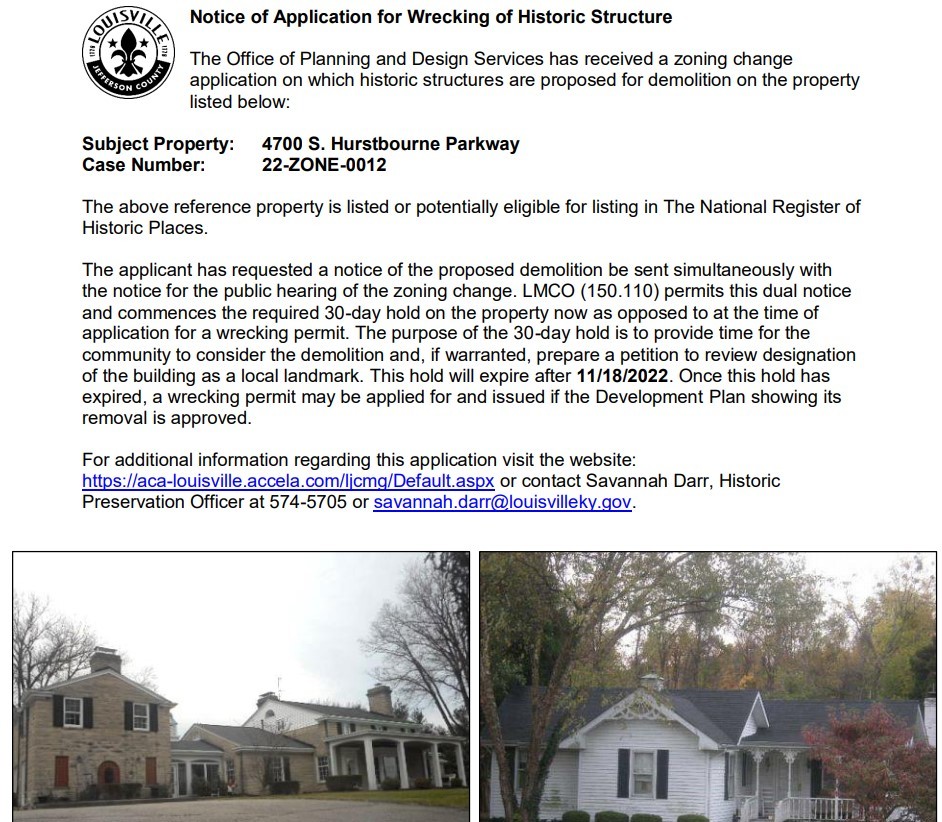 LOUISVILLE
JEFFERSON COUNTY

Notice of Application for Wrecking of Historic Structure

The Office of Planning and Design Services has received a zoning change application on which historic structures are proposed for demolition on the property listed below:

Subject Property: 4700 S. Hurstbourne Parkway
Case Number: 22-ZONE-0012

The above reference property is listed or potentially eligible for listing in The National Register of Historic Places.

The applicant has requested a notice of the proposed demolition be sent simultaneously with the notice for the public hearing of the zoning change. LMCO (150.110) permits this dual notice and commences the required 30-day hold on the property now as opposed to at the time of application for a wrecking permit. The purpose of the 30-day hold is to provide time for the community to consider the demolition and, if warranted, prepare a petition to review designation of the building as a local landmark. This hold will expire after 11/18/2022. Once this hold has expired, a wrecking permit may be applied for and issued if the Development Plan showing its removal is approved.

For additional information regarding this application visit the website: https://aca-louisville.accela.com/ljcmg/Default.aspx or contact Savannah Darr, Historic Preservation Officer at 574-5705 or savannah.darr@louisvilleky.gov.